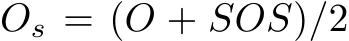 $O_s = (O + SOS)/2$